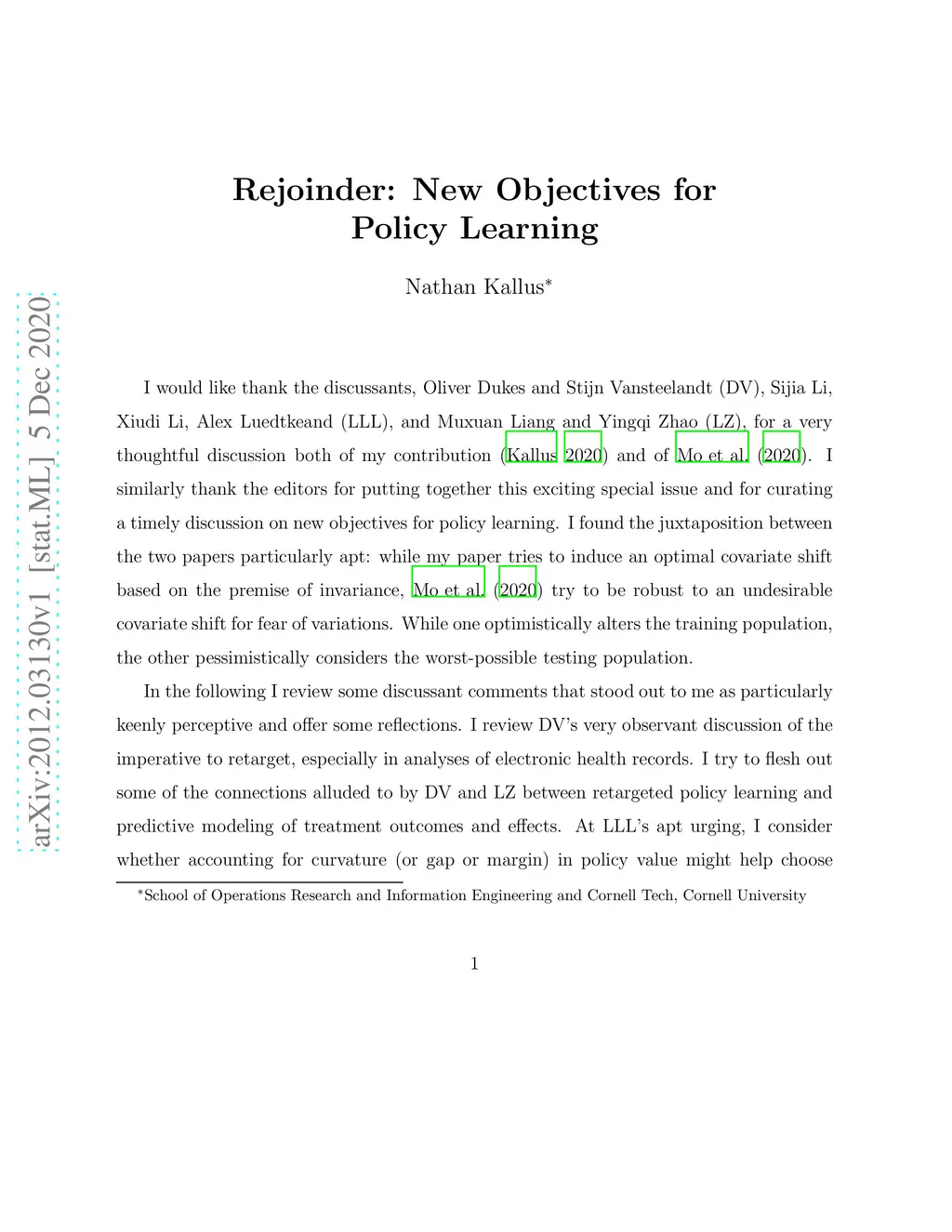 arXiv:2012.03130v1 [stat.ML] 5 Dec 2020

Rejoinder: New Objectives for Policy Learning

Nathan Kallus*

I would like thank the discussants, Oliver Dukes and Stijn Vansteelandt (DV), Sijia Li, Xiudi Li, Alex Luedtkeand (LLL), and Muxuan Liang and Yingqi Zhao (LZ), for a very thoughtful discussion both of my contribution (Kallus 2020) and of Mo et al. (2020). I similarly thank the editors for putting together this exciting special issue and for curating a timely discussion on new objectives for policy learning. I found the juxtaposition between the two papers particularly apt: while my paper tries to induce an optimal covariate shift based on the premise of invariance, Mo et al. (2020) try to be robust to an undesirable covariate shift for fear of variations. While one optimistically alters the training population, the other pessimistically considers the worst-possible testing population.

In the following I review some discussant comments that stood out to me as particularly keenly perceptive and offer some reflections. I review DV's very observant discussion of the imperative to retarget, especially in analyses of electronic health records. I try to flesh out some of the connections alluded to by DV and LZ between retargeted policy learning and predictive modeling of treatment outcomes and effects. At LLL's apt urging, I consider whether accounting for curvature (or gap or margin) in policy value might help choose

*School of Operations Research and Information Engineering and Cornell Tech, Cornell University

1